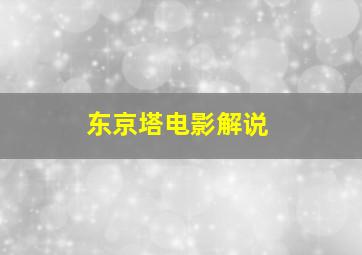 东京塔电影解说